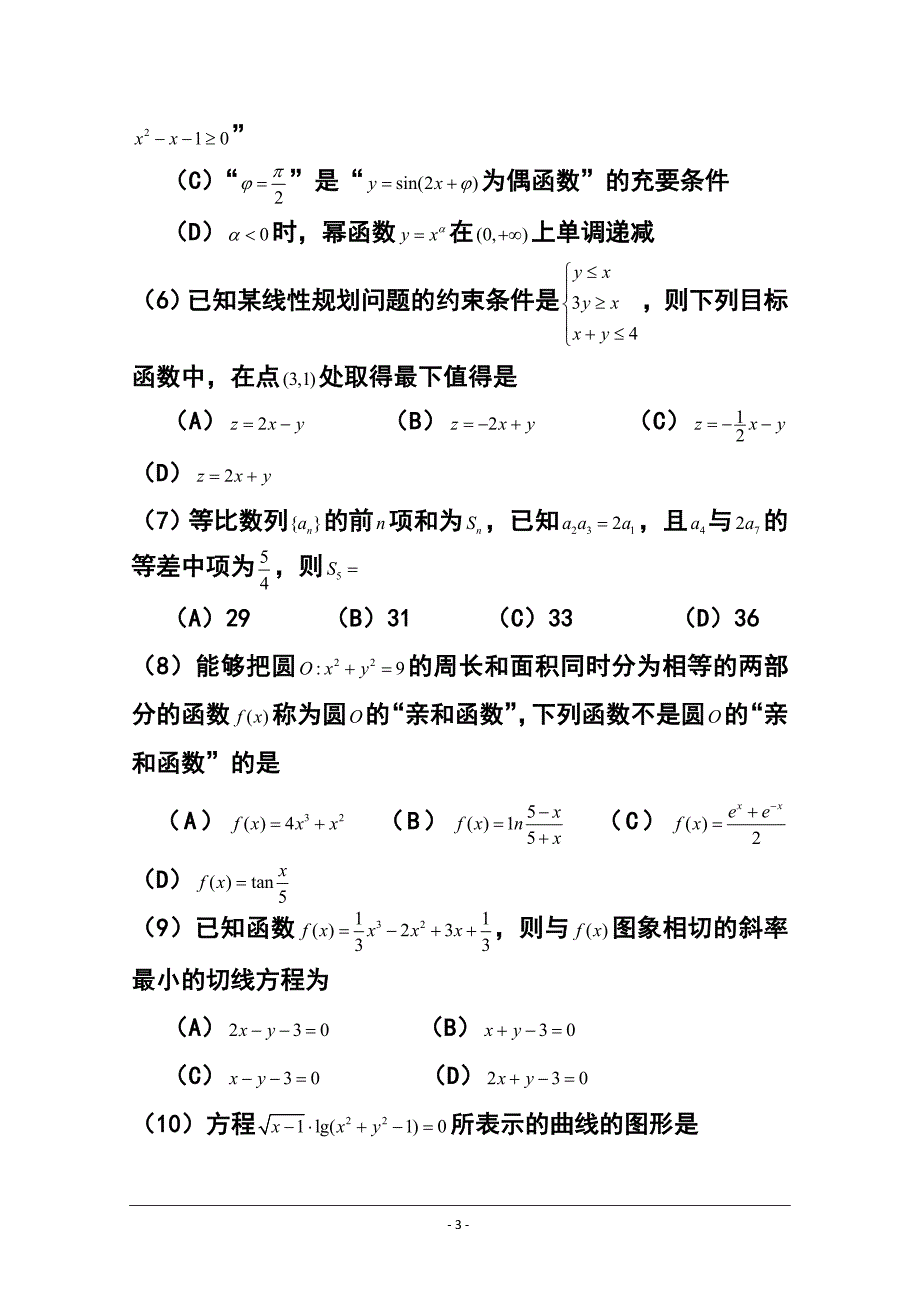 $x^2-x-1\geq 0$”

（C）“$\varphi=\frac{\pi}{2}$”是“$y=\sin(2x+\varphi)$为偶函数”的充要条件

（D）$\alpha<0$时，幂函数$y=x^{\alpha}$在$(0,+\infty)$上单调递减

（6）已知某线性规划问题的约束条件是$\begin{cases} y\leq x \\ 3y\geq x \\ x+y\leq 4 \end{cases}$，则下列目标函数中，在点$(3,1)$处取得最下值得是

（A）$z=2x-y$　　（B）$z=-2x+y$　　（C）$z=-\frac{1}{2}x-y$

（D）$z=2x+y$

（7）等比数列$\{a_n\}$的前$n$项和为$S_n$，已知$a_2a_3=2a_1$，且$a_4$与$2a_7$的等差中项为$\frac{5}{4}$，则$S_5=$

（A）29　　（B）31　　（C）33　　（D）36

（8）能够把圆$O:x^2+y^2=9$的周长和面积同时分为相等的两部分的函数$f(x)$称为圆$O$的“亲和函数”，下列函数不是圆$O$的“亲和函数”的是

（A）$f(x)=4x^3+x^2$　　（B）$f(x)=1n\frac{5-x}{5+x}$　　（C）$f(x)=\frac{e^x+e^{-x}}{2}$

（D）$f(x)=\tan\frac{x}{5}$

（9）已知函数$f(x)=\frac{1}{3}x^3-2x^2+3x+\frac{1}{3}$，则与$f(x)$图象相切的斜率最小的切线方程为

（A）$2x-y-3=0$　　（B）$x+y-3=0$

（C）$x-y-3=0$　　（D）$2x+y-3=0$

（10）方程$\sqrt{x-1}\cdot\lg(x^2+y^2-1)=0$所表示的曲线的图形是

- 3 -